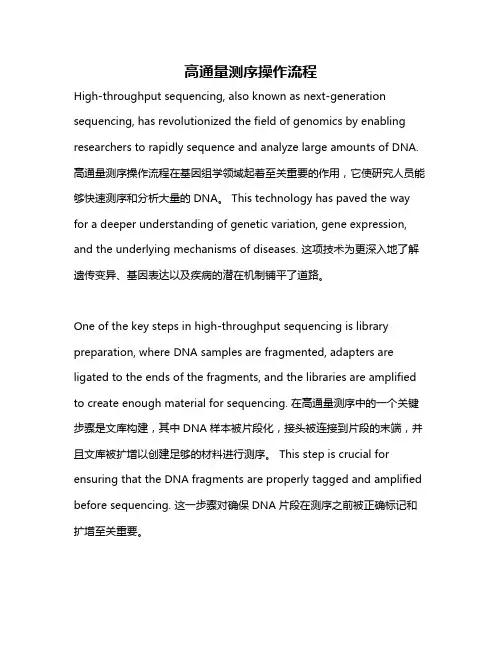 高通量测序操作流程

High-throughput sequencing, also known as next-generation sequencing, has revolutionized the field of genomics by enabling researchers to rapidly sequence and analyze large amounts of DNA. 高通量测序操作流程在基因组学领域起着至关重要的作用，它使研究人员能够快速测序和分析大量的 DNA。 This technology has paved the way for a deeper understanding of genetic variation, gene expression, and the underlying mechanisms of diseases. 这项技术为更深入地了解遗传变异、基因表达以及疾病的潜在机制铺平了道路。

One of the key steps in high-throughput sequencing is library preparation, where DNA samples are fragmented, adapters are ligated to the ends of the fragments, and the libraries are amplified to create enough material for sequencing. 在高通量测序中的一个关键步骤是文库构建，其中 DNA 样本被片段化，接头被连接到片段的末端，并且文库被扩增以创建足够的材料进行测序。 This step is crucial for ensuring that the DNA fragments are properly tagged and amplified before sequencing. 这一步骤对确保 DNA 片段在测序之前被正确标记和扩增至关重要。